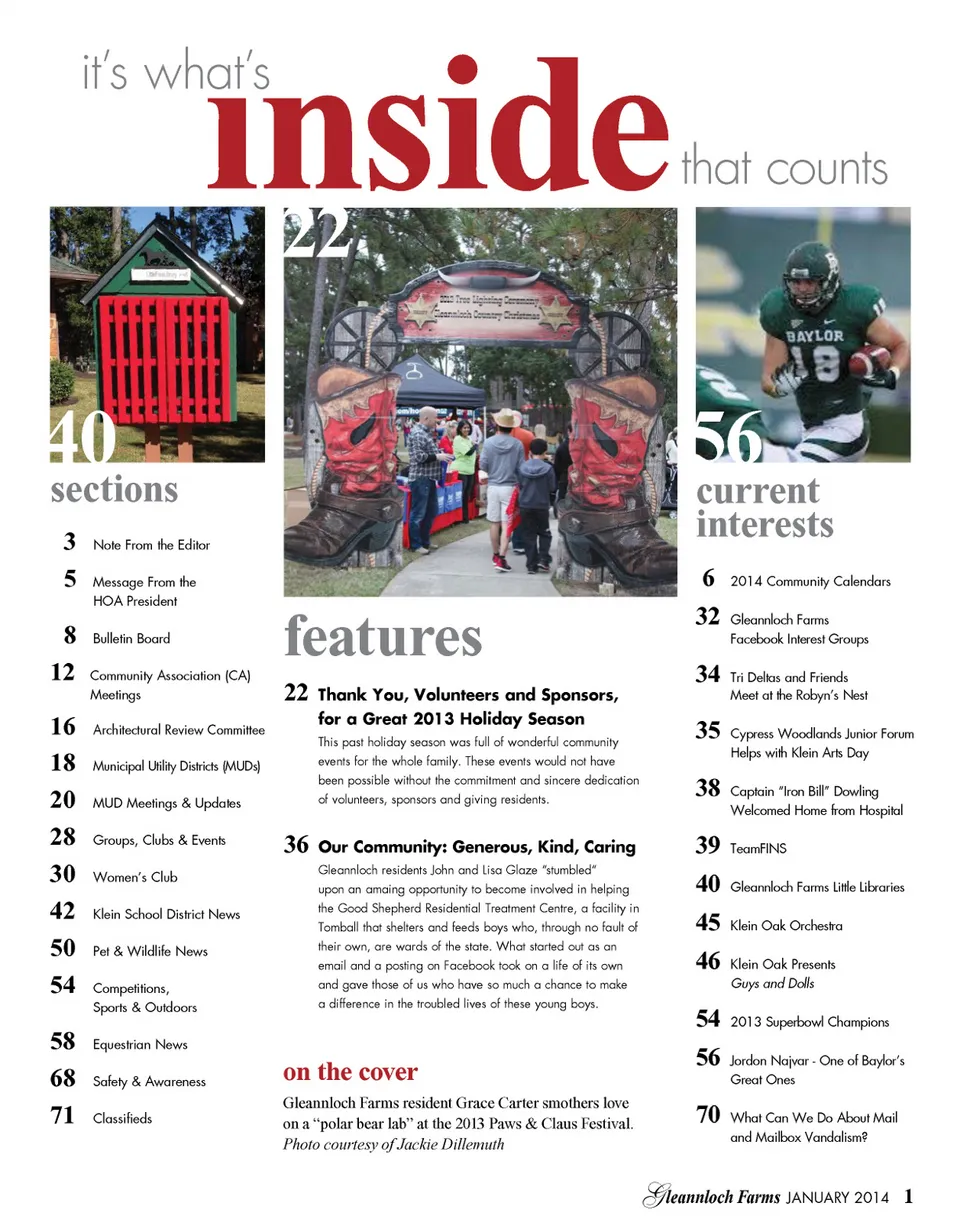 it's what's inside that counts

40
sections

3 Note From the Editor
5 Message From the HOA President
8 Bulletin Board
12 Community Association (CA) Meetings
16 Architectural Review Committee
18 Municipal Utility Districts (MUDs)
20 MUD Meetings & Updates
28 Groups, Clubs & Events
30 Women's Club
42 Klein School District News
50 Pet & Wildlife News
54 Competitions, Sports & Outdoors
58 Equestrian News
68 Safety & Awareness
71 Classifieds

22

2013 Tree Lighting Ceremony Gleannloch Country Christmas

features

22 Thank You, Volunteers and Sponsors, for a Great 2013 Holiday Season
This past holiday season was full of wonderful community events for the whole family. These events would not have been possible without the commitment and sincere dedication of volunteers, sponsors and giving residents.

36 Our Community: Generous, Kind, Caring
Gleannloch residents John and Lisa Glaze "stumbled" upon an amaing opportunity to become involved in helping the Good Shepherd Residential Treatment Centre, a facility in Tomball that shelters and feeds boys who, through no fault of their own, are wards of the state. What started out as an email and a posting on Facebook took on a life of its own and gave those of us who have so much a chance to make a difference in the troubled lives of these young boys.

on the cover
Gleannloch Farms resident Grace Carter smothers love on a "polar bear lab" at the 2013 Paws & Claus Festival. Photo courtesy of Jackie Dillemuth

BAYLOR 18

56
current interests

6 2014 Community Calendars
32 Gleannloch Farms Facebook Interest Groups
34 Tri Deltas and Friends Meet at the Robyn's Nest
35 Cypress Woodlands Junior Forum Helps with Klein Arts Day
38 Captain "Iron Bill" Dowling Welcomed Home from Hospital
39 TeamFINS
40 Gleannloch Farms Little Libraries
45 Klein Oak Orchestra
46 Klein Oak Presents Guys and Dolls
54 2013 Superbowl Champions
56 Jordon Najvar - One of Baylor's Great Ones
70 What Can We Do About Mail and Mailbox Vandalism?

Gleannloch Farms JANUARY 2014 1